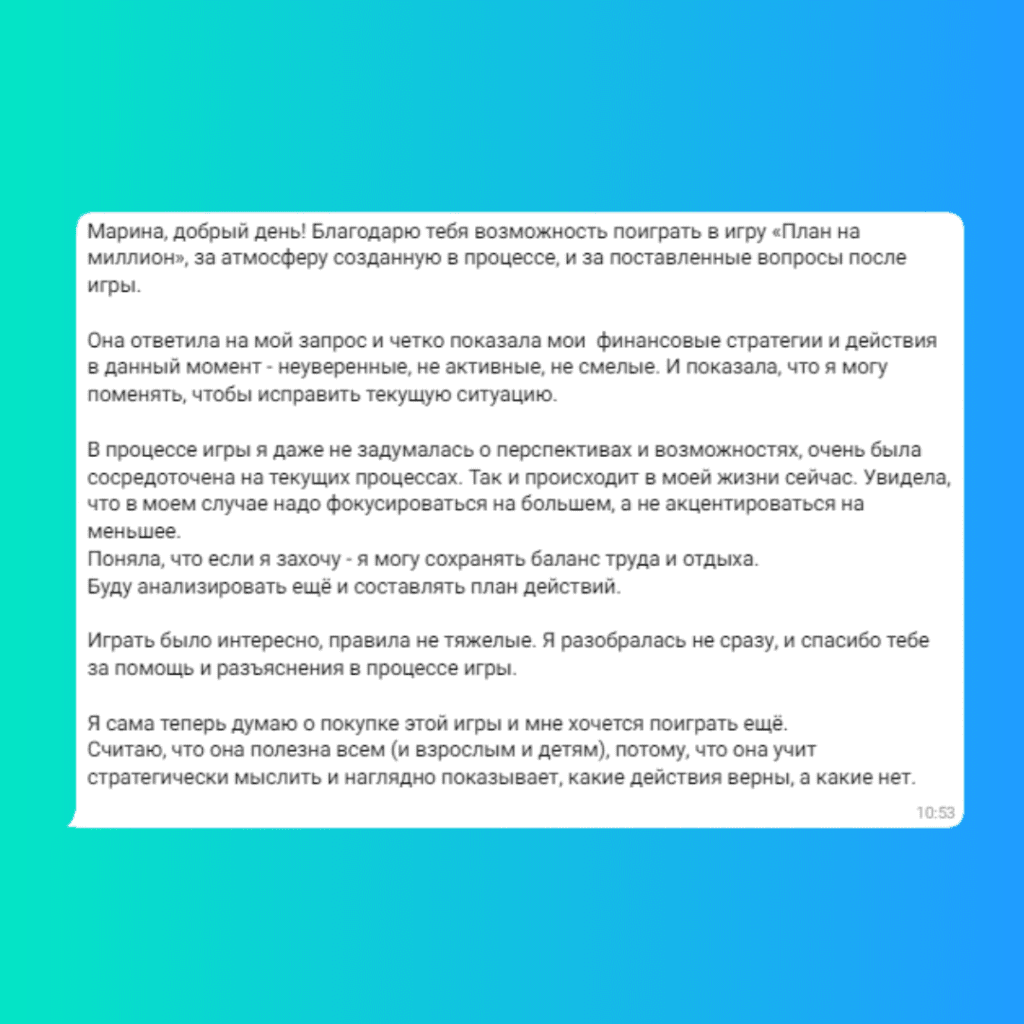 Марина, добрый день! Благодарю тебя возможность поиграть в игру «План на миллион», за атмосферу созданную в процессе, и за поставленные вопросы после игры.

Она ответила на мой запрос и четко показала мои  финансовые стратегии и действия в данный момент - неуверенные, не активные, не смелые. И показала, что я могу поменять, чтобы исправить текущую ситуацию.

В процессе игры я даже не задумалась о перспективах и возможностях, очень была сосредоточена на текущих процессах. Так и происходит в моей жизни сейчас. Увидела, что в моем случае надо фокусироваться на большем, а не акцентироваться на меньшее.
Поняла, что если я захочу - я могу сохранять баланс труда и отдыха.
Буду анализировать ещё и составлять план действий.

Играть было интересно, правила не тяжелые. Я разобралась не сразу, и спасибо тебе за помощь и разъяснения в процессе игры.

Я сама теперь думаю о покупке этой игры и мне хочется поиграть ещё.
Считаю, что она полезна всем (и взрослым и детям), потому, что она учит стратегически мыслить и наглядно показывает, какие действия верны, а какие нет.
10:53